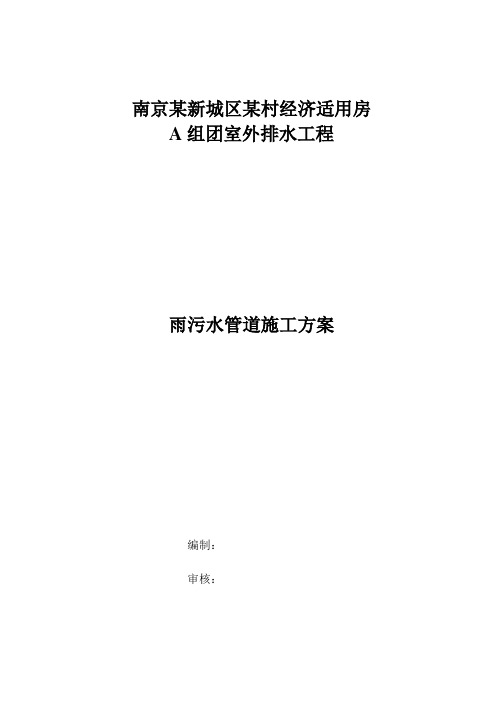 南京某新城区某村经济适用房
A 组团室外排水工程

雨污水管道施工方案

编制：

审核：